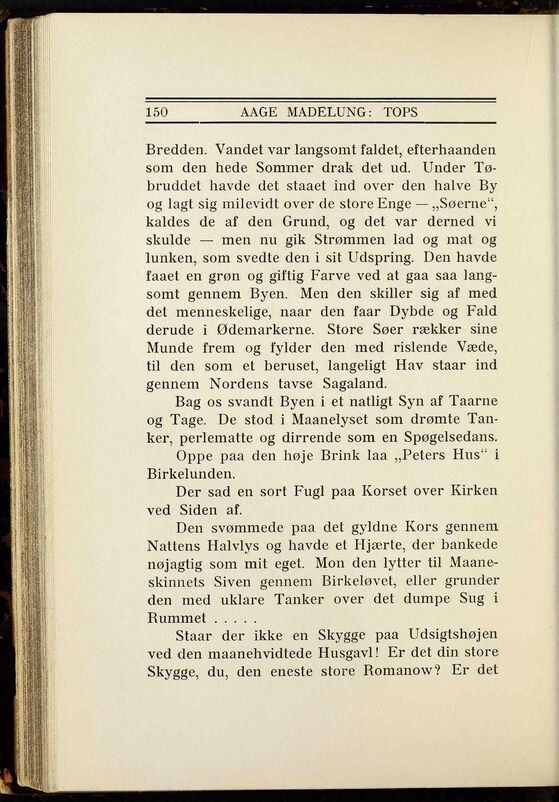 150 AAGE MADELUNG: TOPS

Bredden. Vandet var langsomt faldet, efterhaanden som den hede Sommer drak det ud. Under Tøbruddet havde det staaet ind over den halve By og lagt sig milevidt over de store Enge — „Søerne“, kaldes de af den Grund, og det var derned vi skulde — men nu gik Strømmen lad og mat og lunken, som svedte den i sit Udspring. Den havde faaet en grøn og giftig Farve ved at gaa saa langsomt gennem Byen. Men den skiller sig af med det menneskelige, naar den faar Dybde og Fald derude i Ødemarkerne. Store Søer rækker sine Munde frem og fylder den med rislende Væde, til den som et beruset, langeligt Hav staar ind gennem Nordens tavse Sagaland.

Bag os svandt Byen i et natligt Syn af Taarne og Tage. De stod i Maanelyset som drømte Tanker, perlematte og dirrende som en Spøgelsedans.

Oppe paa den høje Brink laa „Peters Hus“ i Birkelunden.

Der sad en sort Fugl paa Korset over Kirken ved Siden af.

Den svømmede paa det gyldne Kors gennem Nattens Halvlys og havde et Hjærte, der bankede nøjagtig som mit eget. Mon den lytter til Maaneskinnets Siven gennem Birkeløvet, eller grunder den med uklare Tanker over det dumpe Sug i Rummet . . . . .

Staar der ikke en Skygge paa Udsigtshøjen ved den maanehvidtede Husgavl! Er det din store Skygge, du, den eneste store Romanow? Er det